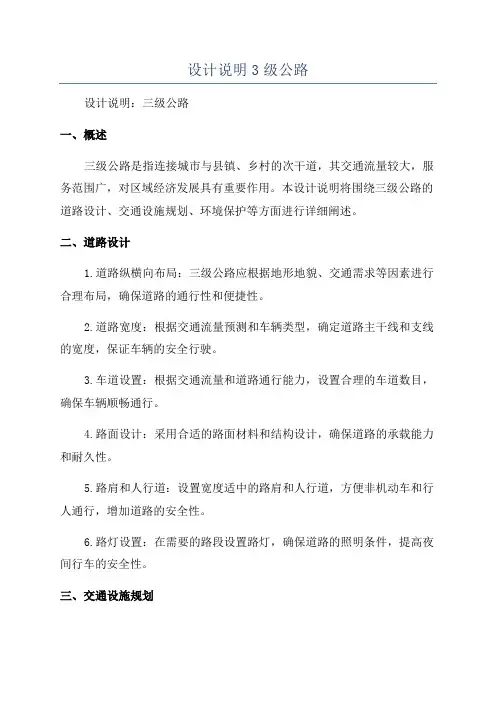 设计说明 3 级公路

设计说明：三级公路

一、概述

三级公路是指连接城市与县镇、乡村的次干道，其交通流量较大，服务范围广，对区域经济发展具有重要作用。本设计说明将围绕三级公路的道路设计、交通设施规划、环境保护等方面进行详细阐述。

二、道路设计

1.道路纵横向布局：三级公路应根据地形地貌、交通需求等因素进行合理布局，确保道路的通行性和便捷性。

2.道路宽度：根据交通流量预测和车辆类型，确定道路主干线和支线的宽度，保证车辆的安全行驶。

3.车道设置：根据交通流量和道路通行能力，设置合理的车道数目，确保车辆顺畅通行。

4.路面设计：采用合适的路面材料和结构设计，确保道路的承载能力和耐久性。

5.路肩和人行道：设置宽度适中的路肩和人行道，方便非机动车和行人通行，增加道路的安全性。

6.路灯设置：在需要的路段设置路灯，确保道路的照明条件，提高夜间行车的安全性。

三、交通设施规划